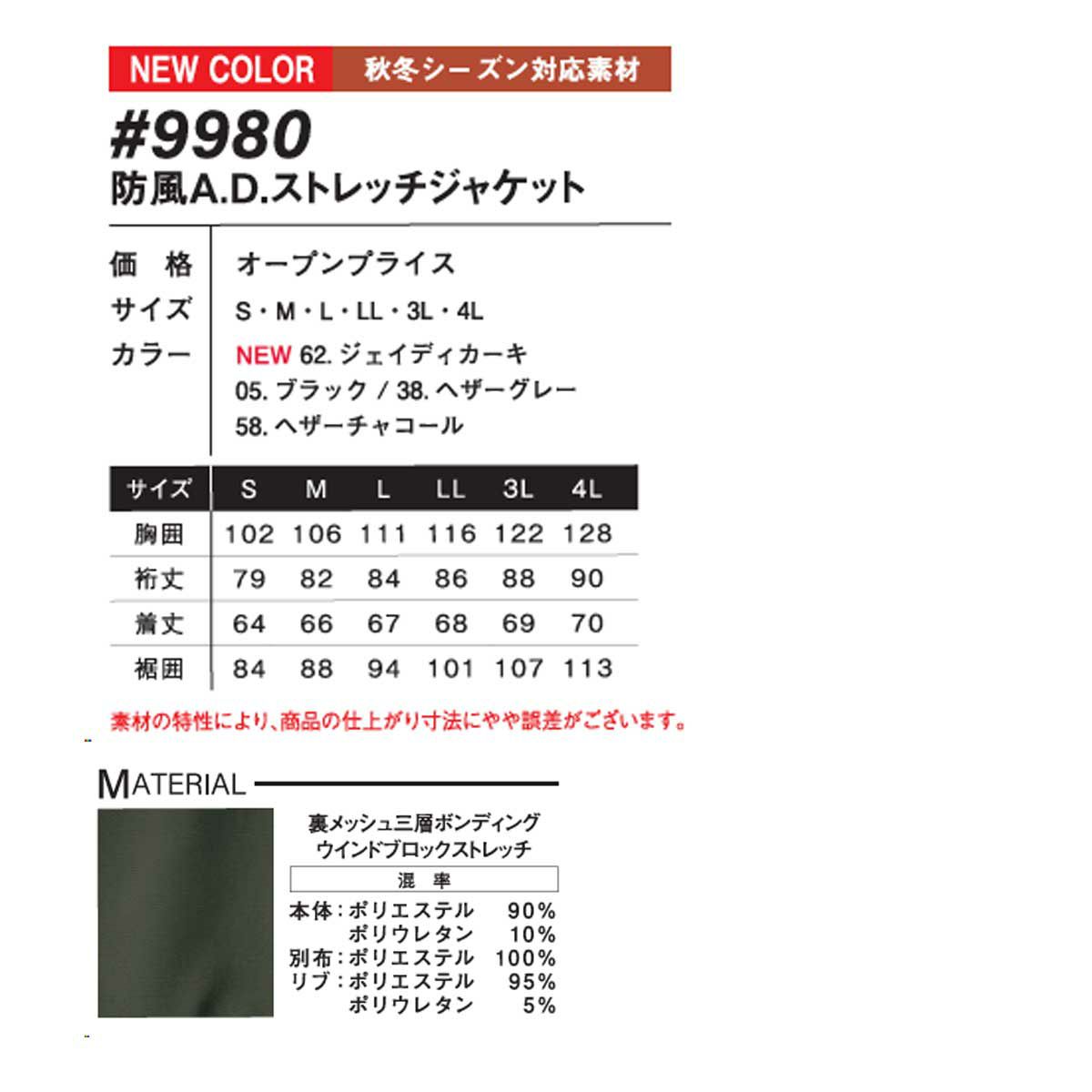 NEW COLOR 秋冬シーズン対応素材

#9980
防風A.D.ストレッチジャケット

価　格　オープンプライス
サイズ　S・M・L・LL・3L・4L
カラー　NEW 62.ジェイディカーキ
05.ブラック / 38.ヘザーグレー
58.ヘザーチャコール

| サイズ | S | M | L | LL | 3L | 4L |
|---|---|---|---|---|---|---|
| 胸囲 | 102 | 106 | 111 | 116 | 122 | 128 |
| 裄丈 | 79 | 82 | 84 | 86 | 88 | 90 |
| 着丈 | 64 | 66 | 67 | 68 | 69 | 70 |
| 裾囲 | 84 | 88 | 94 | 101 | 107 | 113 |

素材の特性により、商品の仕上がり寸法にやや誤差がございます。

MATERIAL

裏メッシュ三層ボンディング
ウインドブロックストレッチ

混　率
本体：ポリエステル 90%
ポリウレタン 10%
別布：ポリエステル 100%
リブ：ポリエステル 95%
ポリウレタン 5%